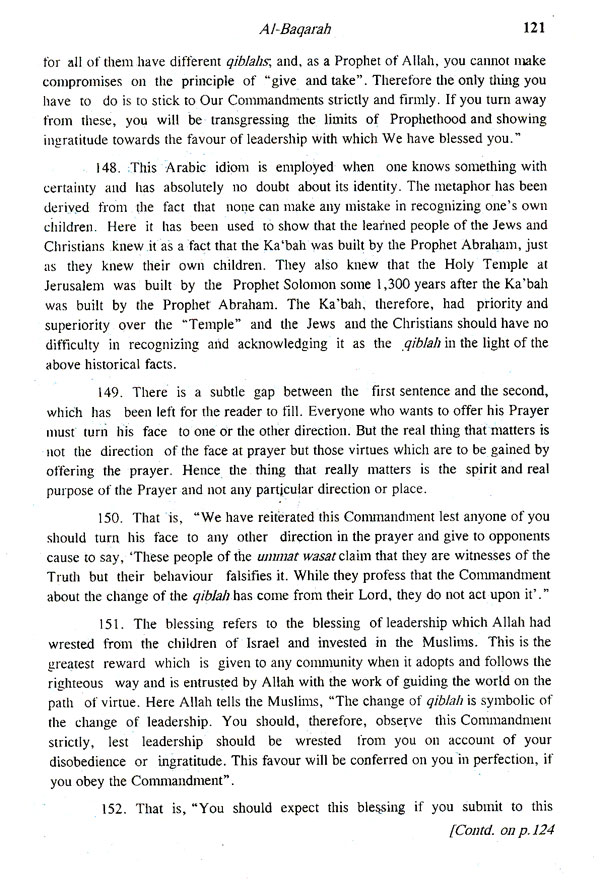 Al-Baqarah 121

for all of them have different qiblahs; and, as a Prophet of Allah, you cannot make compromises on the principle of "give and take". Therefore the only thing you have to do is to stick to Our Commandments strictly and firmly. If you turn away from these, you will be transgressing the limits of Prophethood and showing ingratitude towards the favour of leadership with which We have blessed you."

148. This Arabic idiom is employed when one knows something with certainty and has absolutely no doubt about its identity. The metaphor has been derived from the fact that none can make any mistake in recognizing one's own children. Here it has been used to show that the learned people of the Jews and Christians knew it as a fact that the Ka'bah was built by the Prophet Abraham, just as they knew their own children. They also knew that the Holy Temple at Jerusalem was built by the Prophet Solomon some 1,300 years after the Ka'bah was built by the Prophet Abraham. The Ka'bah, therefore, had priority and superiority over the "Temple" and the Jews and the Christians should have no difficulty in recognizing and acknowledging it as the qiblah in the light of the above historical facts.

149. There is a subtle gap between the first sentence and the second, which has been left for the reader to fill. Everyone who wants to offer his Prayer must turn his face to one or the other direction. But the real thing that matters is not the direction of the face at prayer but those virtues which are to be gained by offering the prayer. Hence the thing that really matters is the spirit and real purpose of the Prayer and not any particular direction or place.

150. That is, "We have reiterated this Commandment lest anyone of you should turn his face to any other direction in the prayer and give to opponents cause to say, 'These people of the ummat wasat claim that they are witnesses of the Truth but their behaviour falsifies it. While they profess that the Commandment about the change of the qiblah has come from their Lord, they do not act upon it'."

151. The blessing refers to the blessing of leadership which Allah had wrested from the children of Israel and invested in the Muslims. This is the greatest reward which is given to any community when it adopts and follows the righteous way and is entrusted by Allah with the work of guiding the world on the path of virtue. Here Allah tells the Muslims, "The change of qiblah is symbolic of the change of leadership. You should, therefore, observe this Commandment strictly, lest leadership should be wrested from you on account of your disobedience or ingratitude. This favour will be conferred on you in perfection, if you obey the Commandment".

152. That is, "You should expect this blessing if you submit to this

[Contd. on p.124